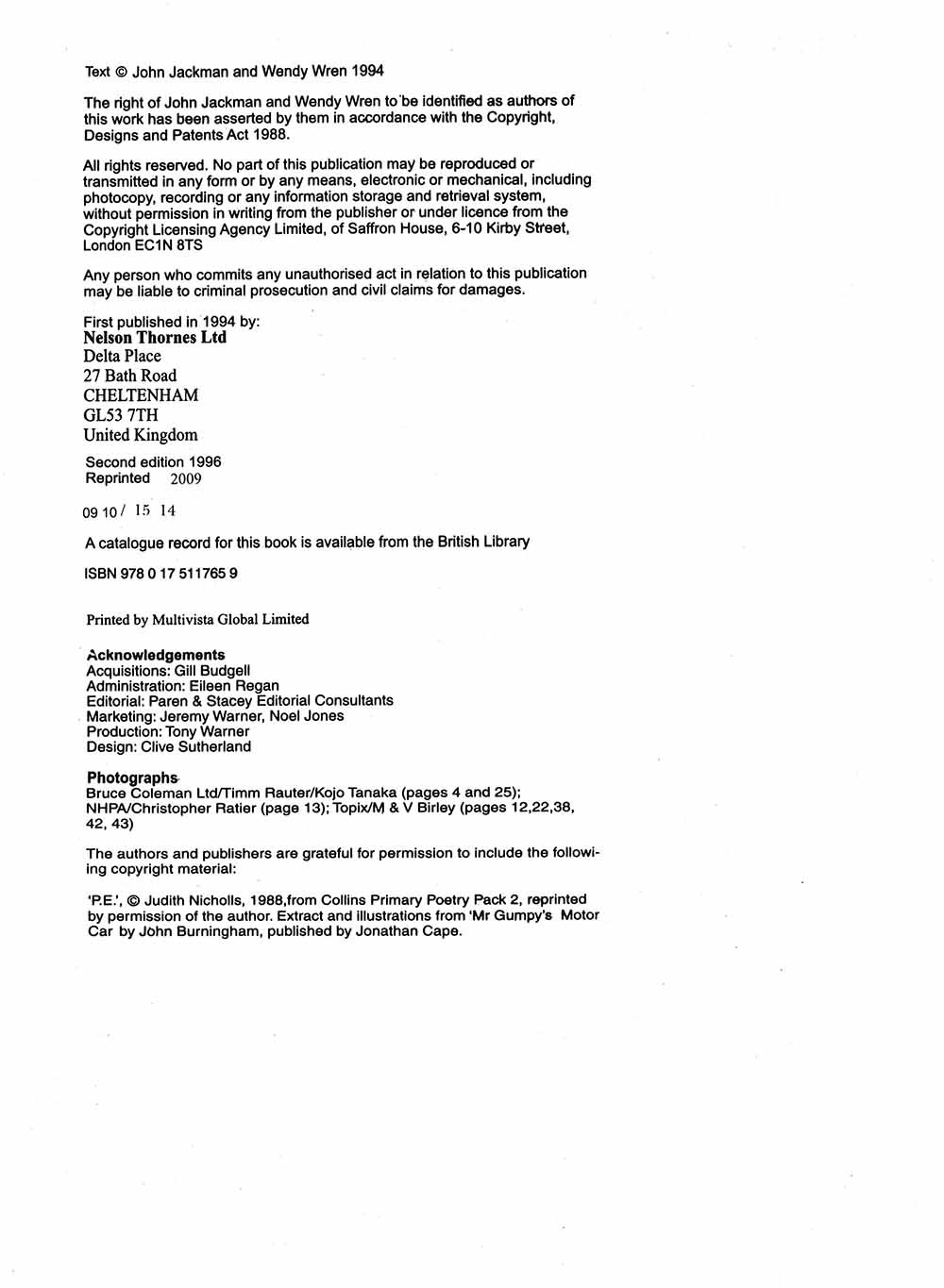 Text © John Jackman and Wendy Wren 1994

The right of John Jackman and Wendy Wren to be identified as authors of this work has been asserted by them in accordance with the Copyright, Designs and Patents Act 1988.

All rights reserved. No part of this publication may be reproduced or transmitted in any form or by any means, electronic or mechanical, including photocopy, recording or any information storage and retrieval system, without permission in writing from the publisher or under licence from the Copyright Licensing Agency Limited, of Saffron House, 6-10 Kirby Street, London EC1N 8TS

Any person who commits any unauthorised act in relation to this publication may be liable to criminal prosecution and civil claims for damages.

First published in 1994 by:
Nelson Thornes Ltd
Delta Place
27 Bath Road
CHELTENHAM
GL53 7TH
United Kingdom

Second edition 1996
Reprinted 2009

09 10 / 15 14

A catalogue record for this book is available from the British Library

ISBN 978 0 17 511765 9

Printed by Multivista Global Limited

Acknowledgements
Acquisitions: Gill Budgell
Administration: Eileen Regan
Editorial: Paren & Stacey Editorial Consultants
Marketing: Jeremy Warner, Noel Jones
Production: Tony Warner
Design: Clive Sutherland

Photographs
Bruce Coleman Ltd/Timm Rauter/Kojo Tanaka (pages 4 and 25); NHPA/Christopher Ratier (page 13); Topix/M & V Birley (pages 12,22,38, 42, 43)

The authors and publishers are grateful for permission to include the following copyright material:

'P.E.', © Judith Nicholls, 1988,from Collins Primary Poetry Pack 2, reprinted by permission of the author. Extract and illustrations from 'Mr Gumpy's Motor Car by John Burningham, published by Jonathan Cape.